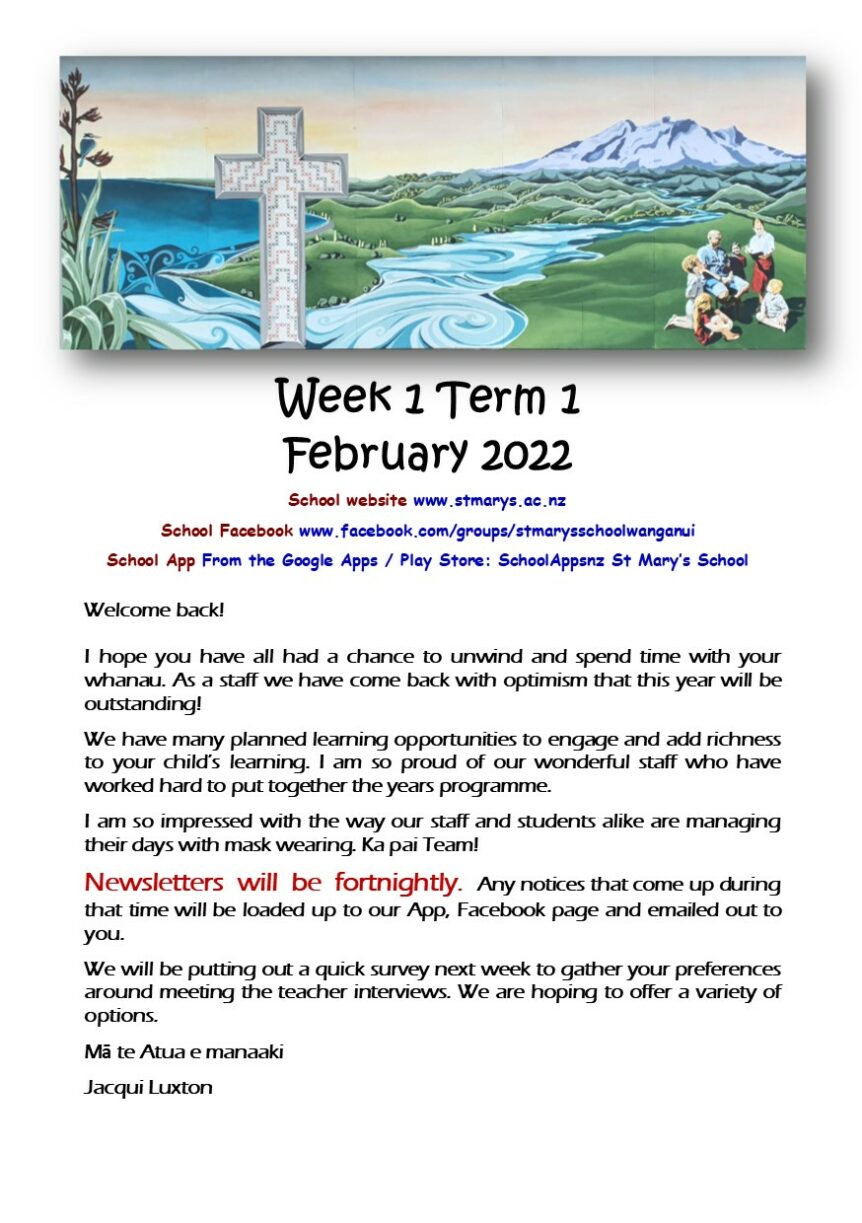 Week 1 Term 1
February 2022

School website www.stmarys.ac.nz

School Facebook www.facebook.com/groups/stmarysschoolwanganui

School App From the Google Apps / Play Store: SchoolAppsnz St Mary's School

Welcome back!

I hope you have all had a chance to unwind and spend time with your whanau. As a staff we have come back with optimism that this year will be outstanding!

We have many planned learning opportunities to engage and add richness to your child's learning. I am so proud of our wonderful staff who have worked hard to put together the years programme.

I am so impressed with the way our staff and students alike are managing their days with mask wearing. Ka pai Team!

Newsletters will be fortnightly. Any notices that come up during that time will be loaded up to our App, Facebook page and emailed out to you.

We will be putting out a quick survey next week to gather your preferences around meeting the teacher interviews. We are hoping to offer a variety of options.

Mā te Atua e manaaki

Jacqui Luxton